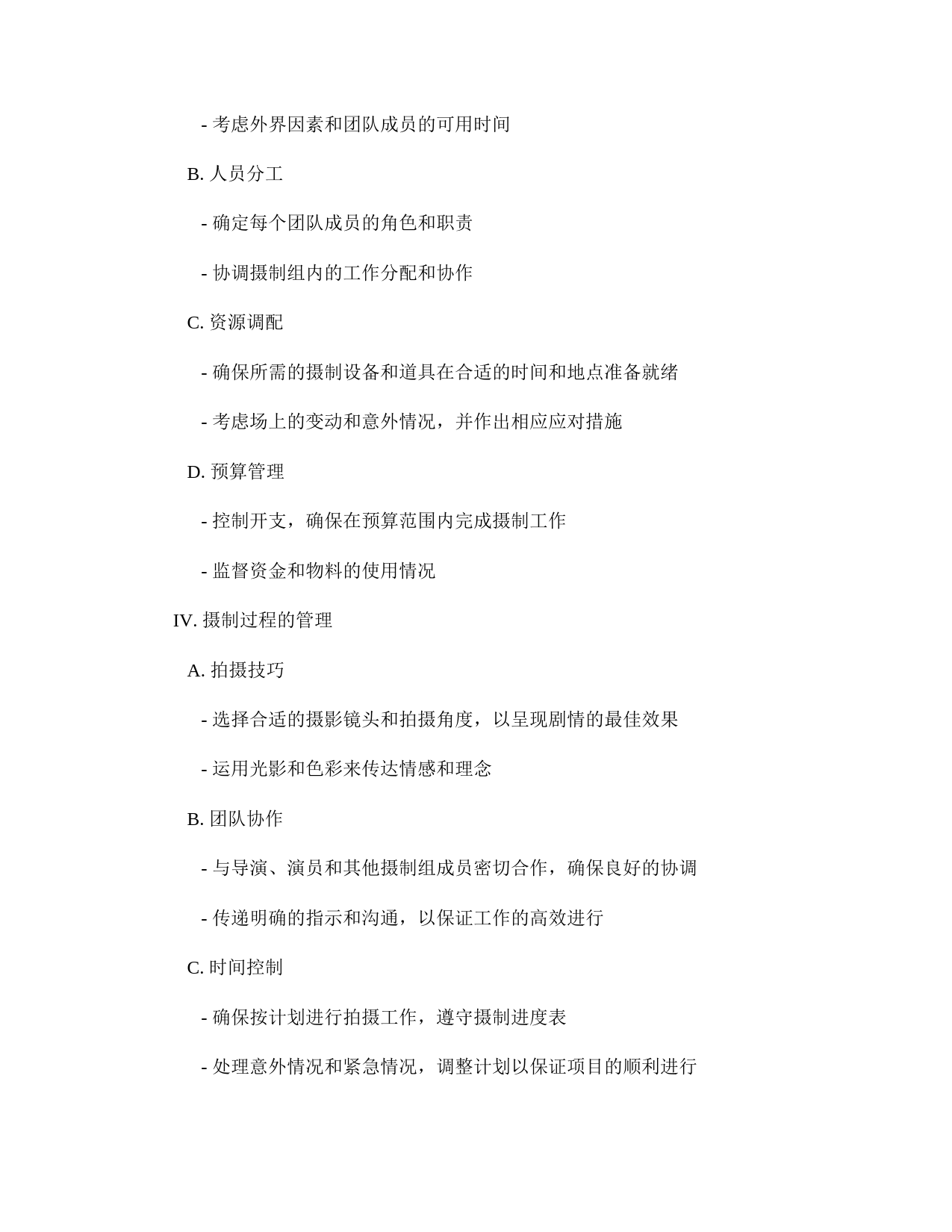 - 考虑外界因素和团队成员的可用时间

B. 人员分工

- 确定每个团队成员的角色和职责

- 协调摄制组内的工作分配和协作

C. 资源调配

- 确保所需的摄制设备和道具在合适的时间和地点准备就绪

- 考虑场上的变动和意外情况，并作出相应应对措施

D. 预算管理

- 控制开支，确保在预算范围内完成摄制工作

- 监督资金和物料的使用情况

IV. 摄制过程的管理

A. 拍摄技巧

- 选择合适的摄影镜头和拍摄角度，以呈现剧情的最佳效果

- 运用光影和色彩来传达情感和理念

B. 团队协作

- 与导演、演员和其他摄制组成员密切合作，确保良好的协调

- 传递明确的指示和沟通，以保证工作的高效进行

C. 时间控制

- 确保按计划进行拍摄工作，遵守摄制进度表

- 处理意外情况和紧急情况，调整计划以保证项目的顺利进行